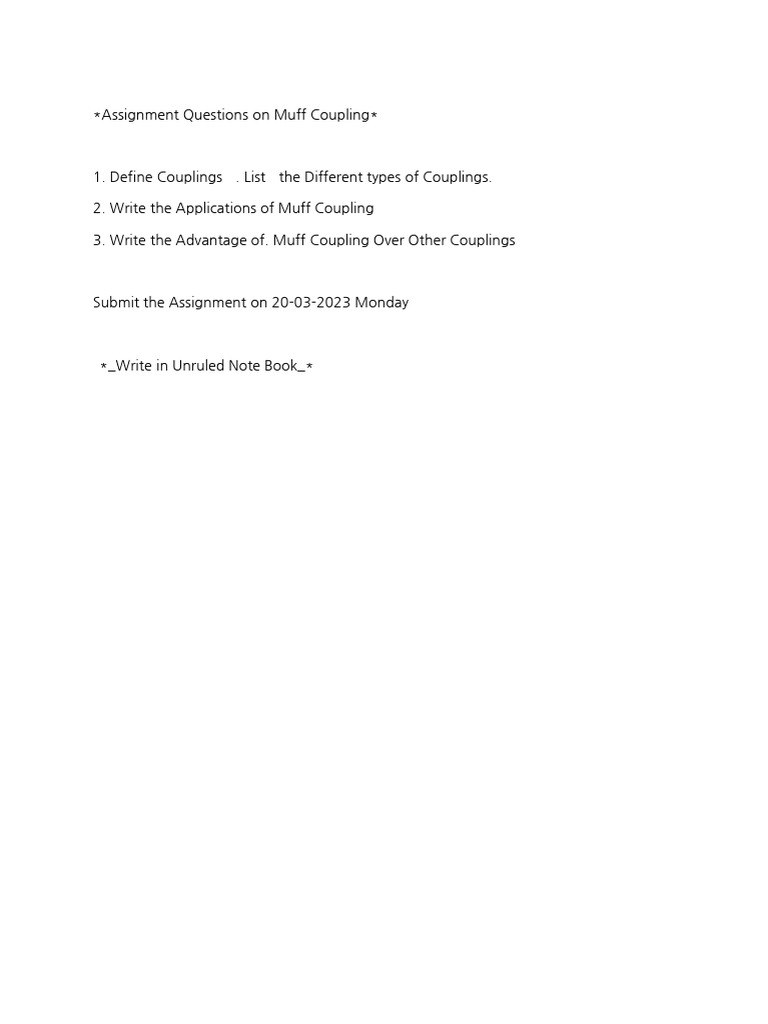 *Assignment Questions on Muff Coupling*

1. Define Couplings . List the Different types of Couplings.

2. Write the Applications of Muff Coupling

3. Write the Advantage of. Muff Coupling Over Other Couplings

Submit the Assignment on 20-03-2023 Monday

*_Write in Unruled Note Book_*